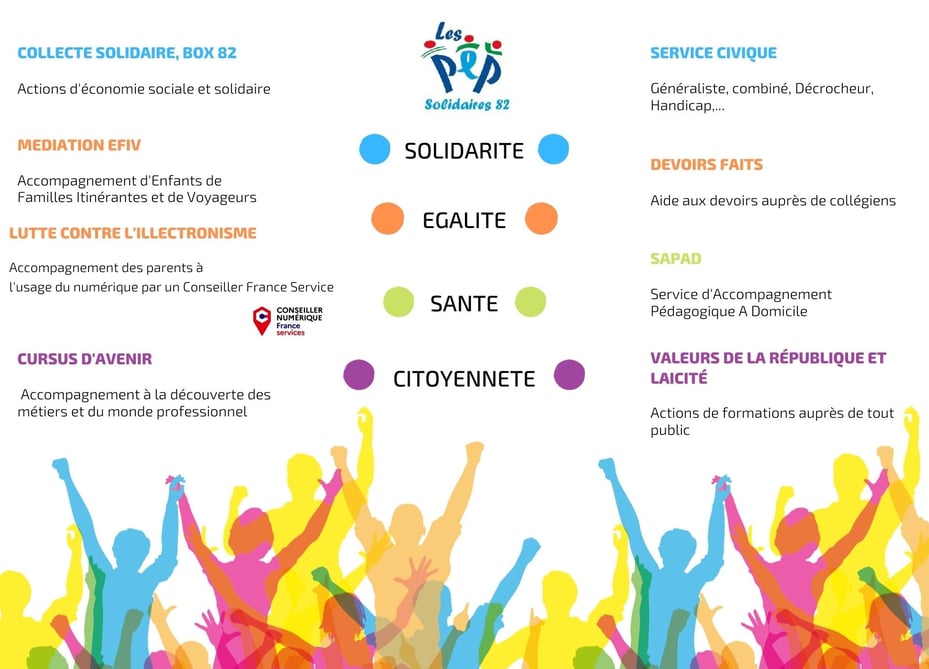 COLLECTE SOLIDAIRE, BOX 82

Actions d'économie sociale et solidaire

MEDIATION EFIV

Accompagnement d'Enfants de Familles Itinérantes et de Voyageurs

LUTTE CONTRE L'ILLECTRONISME

Accompagnement des parents à l'usage du numérique par un Conseiller France Service

CONSEILLER NUMÉRIQUE France services

CURSUS D'AVENIR

Accompagnement à la découverte des métiers et du monde professionnel

Les PEP Solidaires 82

SOLIDARITE

EGALITE

SANTE

CITOYENNETE

SERVICE CIVIQUE

Généraliste, combiné, Décrocheur, Handicap,...

DEVOIRS FAITS

Aide aux devoirs auprès de collégiens

SAPAD

Service d'Accompagnement Pédagogique A Domicile

VALEURS DE LA RÉPUBLIQUE ET LAICITÉ

Actions de formations auprès de tout public